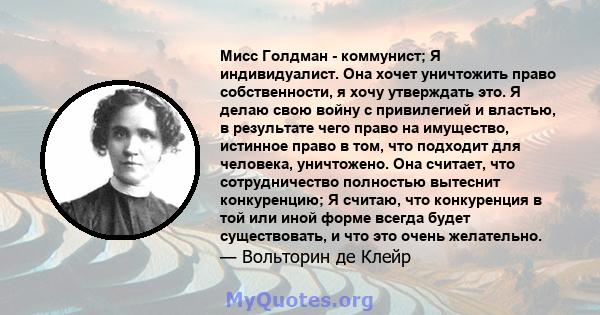 Мисс Голдман - коммунист; Я индивидуалист. Она хочет уничтожить право собственности, я хочу утверждать это. Я делаю свою войну с привилегией и властью, в результате чего право на имущество, истинное право в том, что подходит для человека, уничтожено. Она считает, что сотрудничество полностью вытеснит конкуренцию; Я считаю, что конкуренция в той или иной форме всегда будет существовать, и что это очень желательно.
— Вольторин де Клейр

MyQuotes.org